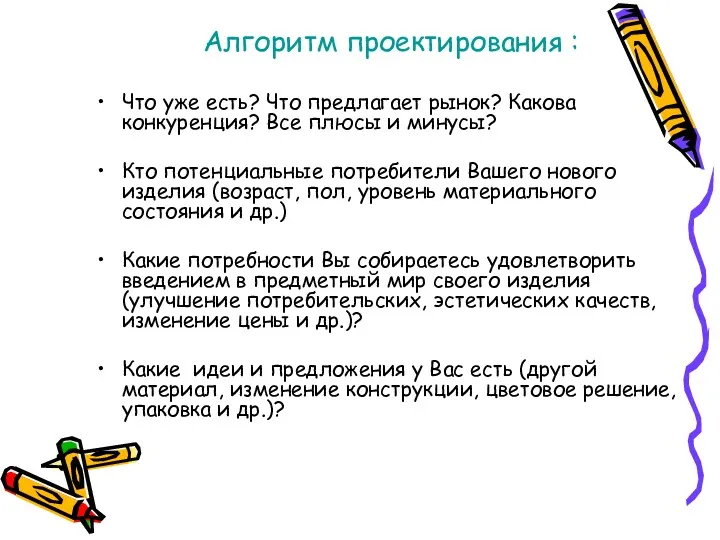 Алгоритм проектирования :

• Что уже есть? Что предлагает рынок? Какова конкуренция? Все плюсы и минусы?

• Кто потенциальные потребители Вашего нового изделия (возраст, пол, уровень материального состояния и др.)

• Какие потребности Вы собираетесь удовлетворить введением в предметный мир своего изделия (улучшение потребительских, эстетических качеств, изменение цены и др.)?

• Какие  идеи и предложения у Вас есть (другой материал, изменение конструкции, цветовое решение, упаковка и др.)?